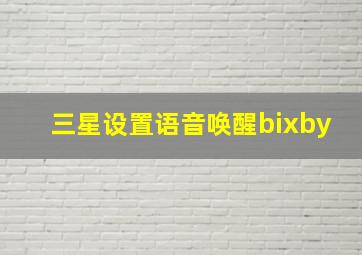 三星设置语音唤醒bixby